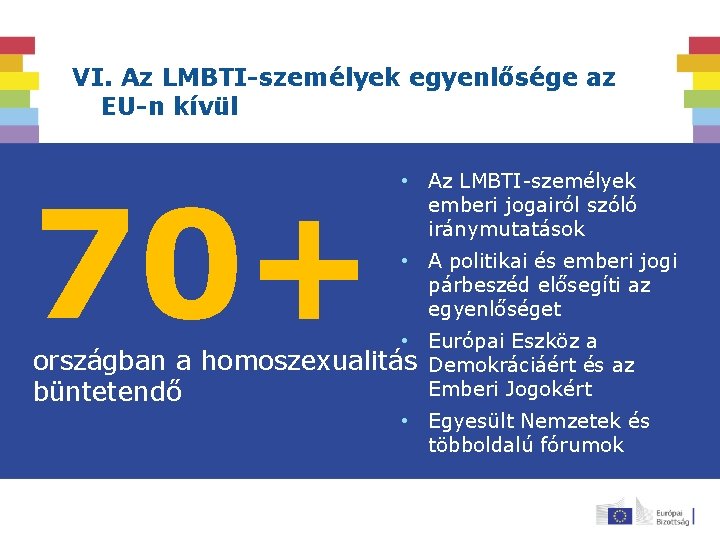 VI. Az LMBTI-személyek egyenlősége az EU-n kívül

70+

országban a homoszexualitás büntetendő

• Az LMBTI-személyek emberi jogairól szóló iránymutatások
• A politikai és emberi jogi párbeszéd elősegíti az egyenlőséget
• Európai Eszköz a Demokráciáért és az Emberi Jogokért
• Egyesült Nemzetek és többoldalú fórumok

Európai Bizottság